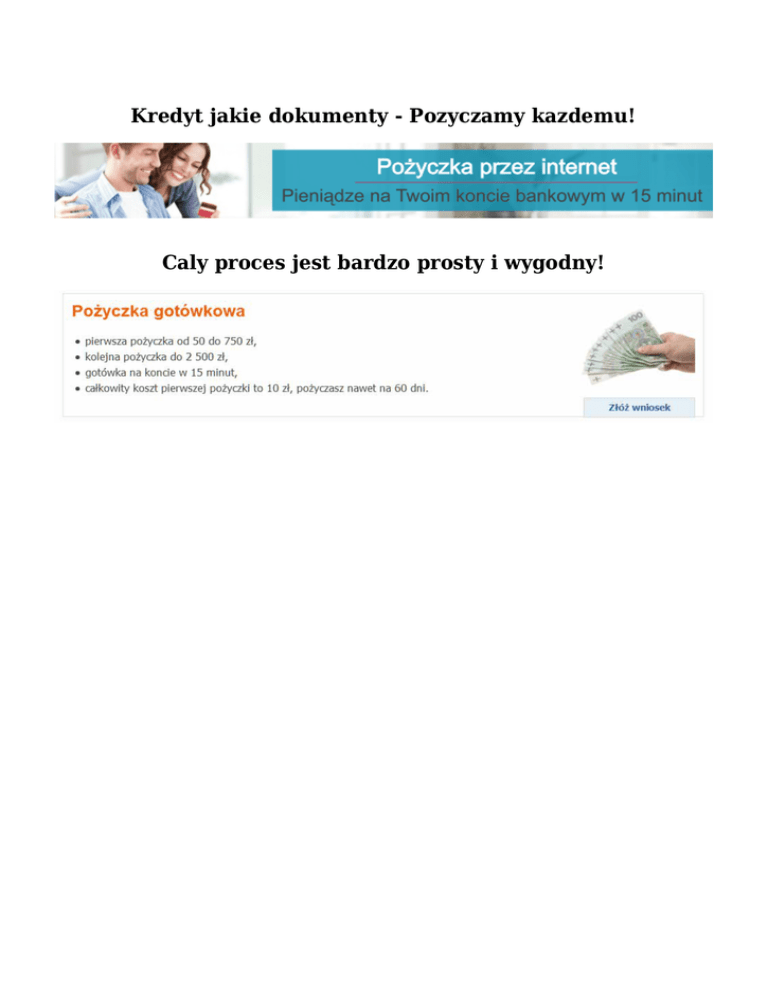 Kredyt jakie dokumenty - Pozyczamy kazdemu!

Pożyczka przez internet

Pieniądze na Twoim koncie bankowym w 15 minut

Caly proces jest bardzo prosty i wygodny!

Pożyczka gotówkowa

• pierwsza pożyczka od 50 do 750 zł,
• kolejna pożyczka do 2 500 zł,
• gotówka na koncie w 15 minut,
• całkowity koszt pierwszej pożyczki to 10 zł, pożyczasz nawet na 60 dni.

Złóż wniosek